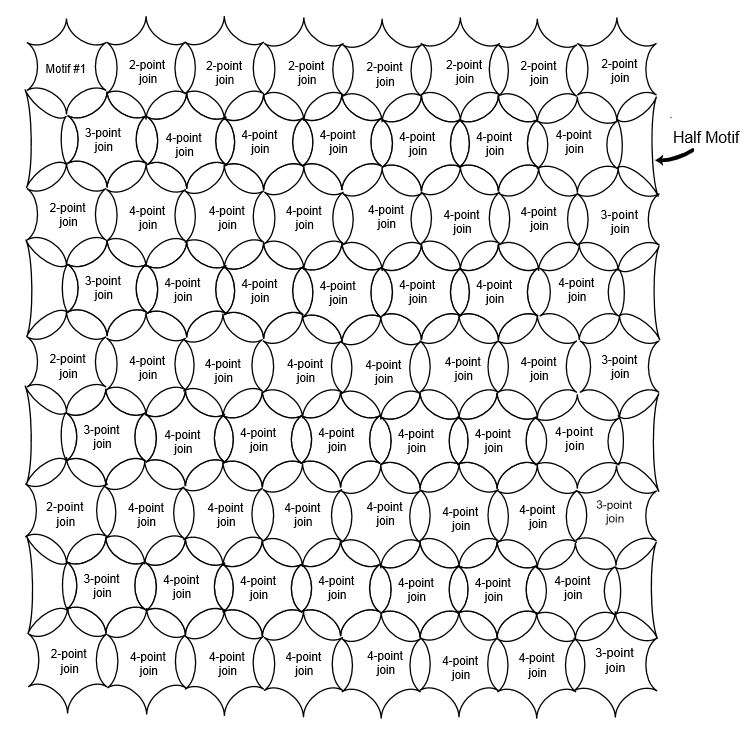 Motif #1 2-point join 2-point join 2-point join 2-point join 2-point join 2-point join 2-point join

3-point join 4-point join 4-point join 4-point join 4-point join 4-point join 4-point join

Half Motif

2-point join 4-point join 4-point join 4-point join 4-point join 4-point join 4-point join 3-point join

3-point join 4-point join 4-point join 4-point join 4-point join 4-point join 4-point join

2-point join 4-point join 4-point join 4-point join 4-point join 4-point join 4-point join 3-point join

3-point join 4-point join 4-point join 4-point join 4-point join 4-point join 4-point join

2-point join 4-point join 4-point join 4-point join 4-point join 4-point join 4-point join 3-point join

3-point join 4-point join 4-point join 4-point join 4-point join 4-point join 4-point join

2-point join 4-point join 4-point join 4-point join 4-point join 4-point join 4-point join 3-point join